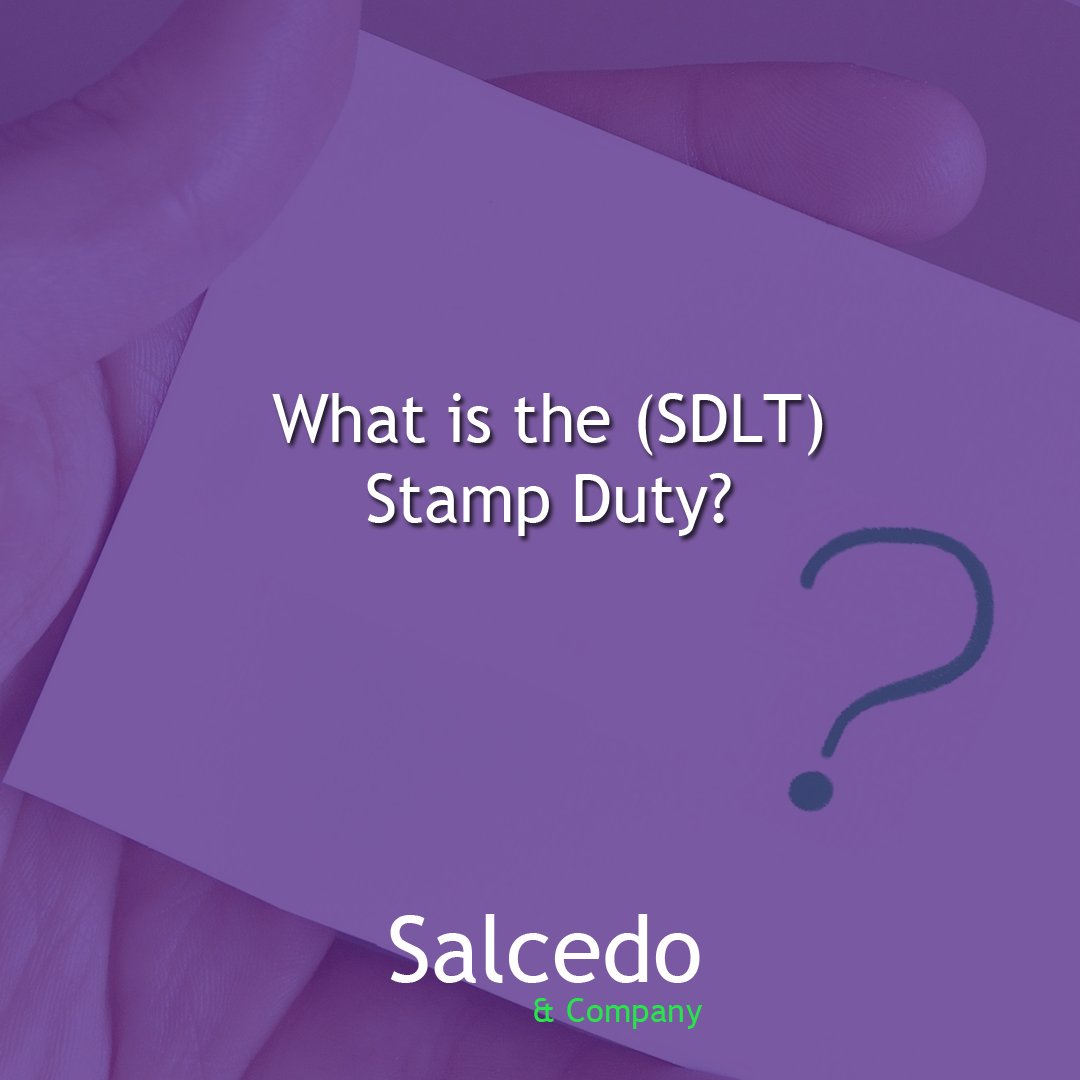 What is the (SDLT) Stamp Duty?

?

Salcedo
& Company